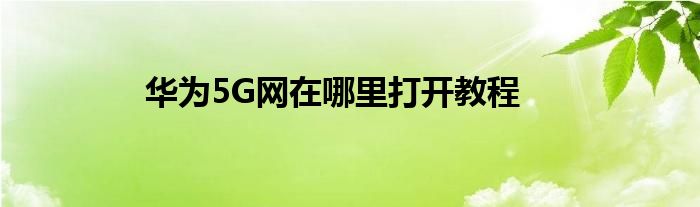 华为5G网在哪里打开教程